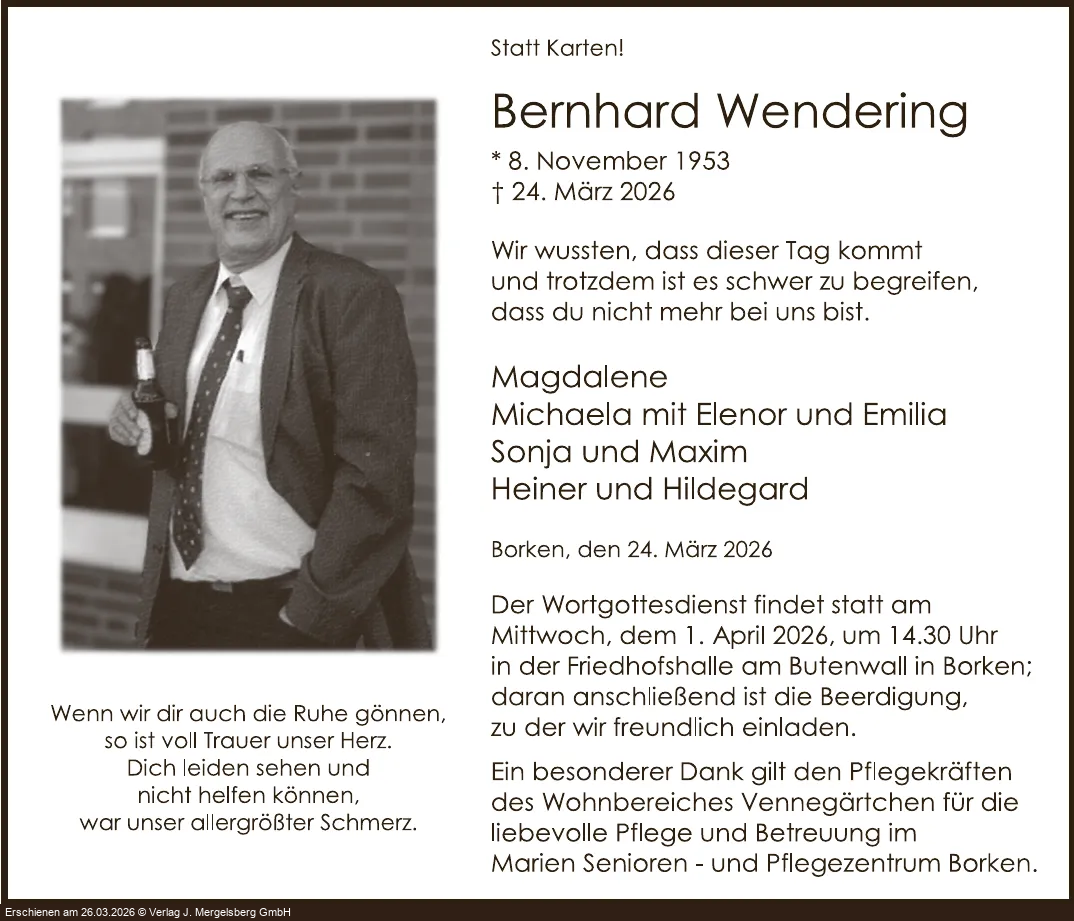 Statt Karten!

Bernhard Wendering

* 8. November 1953
† 24. März 2026

Wir wussten, dass dieser Tag kommt und trotzdem ist es schwer zu begreifen, dass du nicht mehr bei uns bist.

Magdalene
Michaela mit Elenor und Emilia
Sonja und Maxim
Heiner und Hildegard

Borken, den 24. März 2026

Der Wortgottesdienst findet statt am Mittwoch, dem 1. April 2026, um 14.30 Uhr in der Friedhofshalle am Butenwall in Borken; daran anschließend ist die Beerdigung, zu der wir freundlich einladen.

Ein besonderer Dank gilt den Pflegekräften des Wohnbereiches Vennegärtchen für die liebevolle Pflege und Betreuung im Marien Senioren - und Pflegezentrum Borken.

Wenn wir dir auch die Ruhe gönnen,
so ist voll Trauer unser Herz.
Dich leiden sehen und
nicht helfen können,
war unser allergrößter Schmerz.

Erschienen am 26.03.2026 © Verlag J. Mergelsberg GmbH